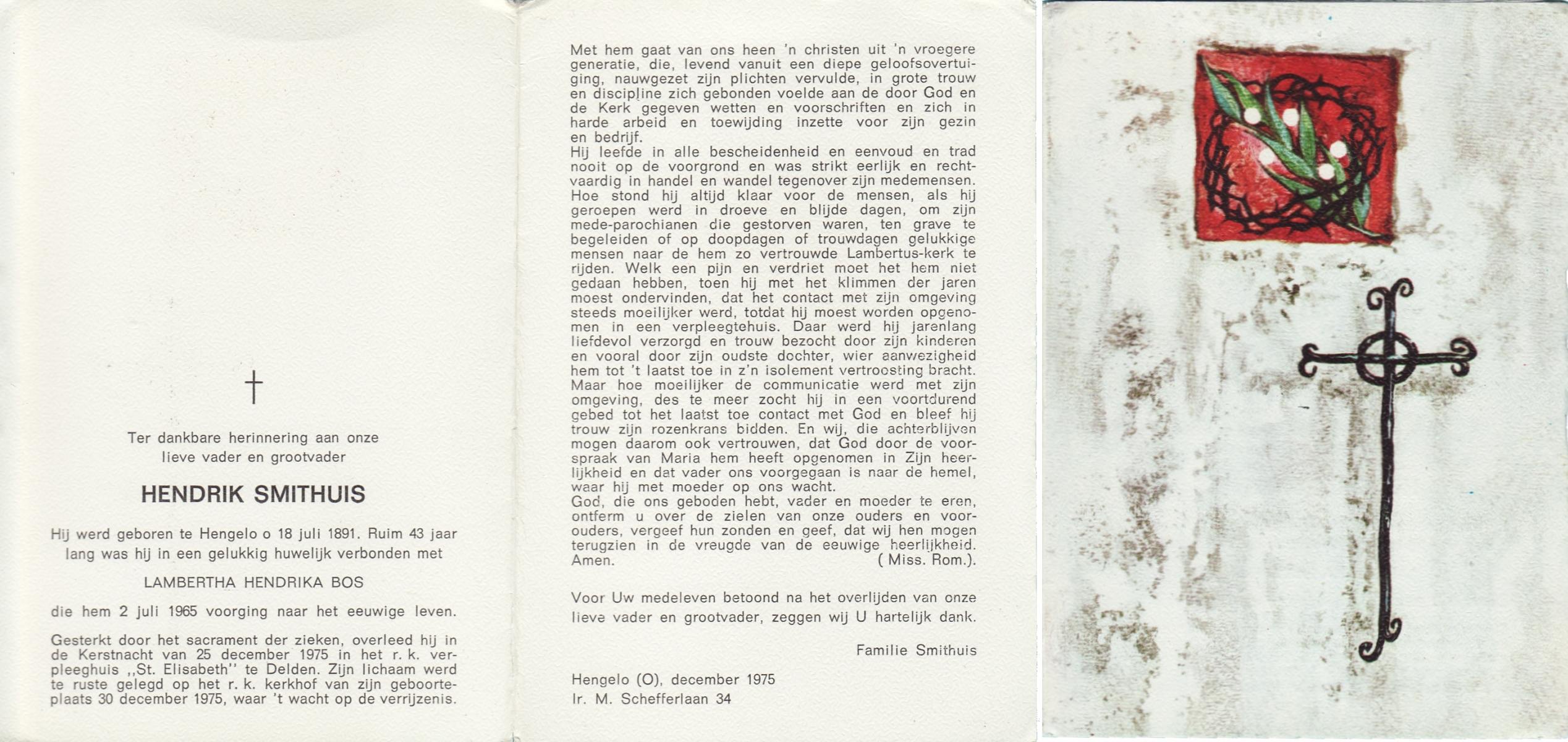 †

Ter dankbare herinnering aan onze lieve vader en grootvader

HENDRIK SMITHUIS

Hij werd geboren te Hengelo o 18 juli 1891. Ruim 43 jaar lang was hij in een gelukkig huwelijk verbonden met

LAMBERTHA HENDRIKA BOS

die hem 2 juli 1965 voorging naar het eeuwige leven.

Gesterkt door het sacrament der zieken, overleed hij in de Kerstnacht van 25 december 1975 in het r. k. verpleeghuis ,,St. Elisabeth'' te Delden. Zijn lichaam werd te ruste gelegd op het r. k. kerkhof van zijn geboorteplaats 30 december 1975, waar 't wacht op de verrijzenis.

Met hem gaat van ons heen 'n christen uit 'n vroegere generatie, die, levend vanuit een diepe geloofsovertuiging, nauwgezet zijn plichten vervulde, in grote trouw en discipline zich gebonden voelde aan de door God en de Kerk gegeven wetten en voorschriften en zich in harde arbeid en toewijding inzette voor zijn gezin en bedrijf.
Hij leefde in alle bescheidenheid en eenvoud en trad nooit op de voorgrond en was strikt eerlijk en rechtvaardig in handel en wandel tegenover zijn medemensen. Hoe stond hij altijd klaar voor de mensen, als hij geroepen werd in droeve en blijde dagen, om zijn mede-parochianen die gestorven waren, ten grave te begeleiden of op doopdagen of trouwdagen gelukkige mensen naar de hem zo vertrouwde Lambertus-kerk te rijden. Welk een pijn en verdriet moet het hem niet gedaan hebben, toen hij met het klimmen der jaren moest ondervinden, dat het contact met zijn omgeving steeds moeilijker werd, totdat hij moest worden opgenomen in een verpleegtehuis. Daar werd hij jarenlang liefdevol verzorgd en trouw bezocht door zijn kinderen en vooral door zijn oudste dochter, wier aanwezigheid hem tot 't laatst toe in z'n isolement vertroosting bracht. Maar hoe moeilijker de communicatie werd met zijn omgeving, des te meer zocht hij in een voortdurend gebed tot het laatst toe contact met God en bleef hij trouw zijn rozenkrans bidden. En wij, die achterblijven mogen daarom ook vertrouwen, dat God door de voorspraak van Maria hem heeft opgenomen in Zijn heerlijkheid en dat vader ons voorgegaan is naar de hemel, waar hij met moeder op ons wacht.
God, die ons geboden hebt, vader en moeder te eren, ontferm u over de zielen van onze ouders en voorouders, vergeef hun zonden en geef, dat wij hen mogen terugzien in de vreugde van de eeuwige heerlijkheid. Amen. ( Miss. Rom.).

Voor Uw medeleven betoond na het overlijden van onze lieve vader en grootvader, zeggen wij U hartelijk dank.

Familie Smithuis

Hengelo (O), december 1975
Ir. M. Schefferlaan 34